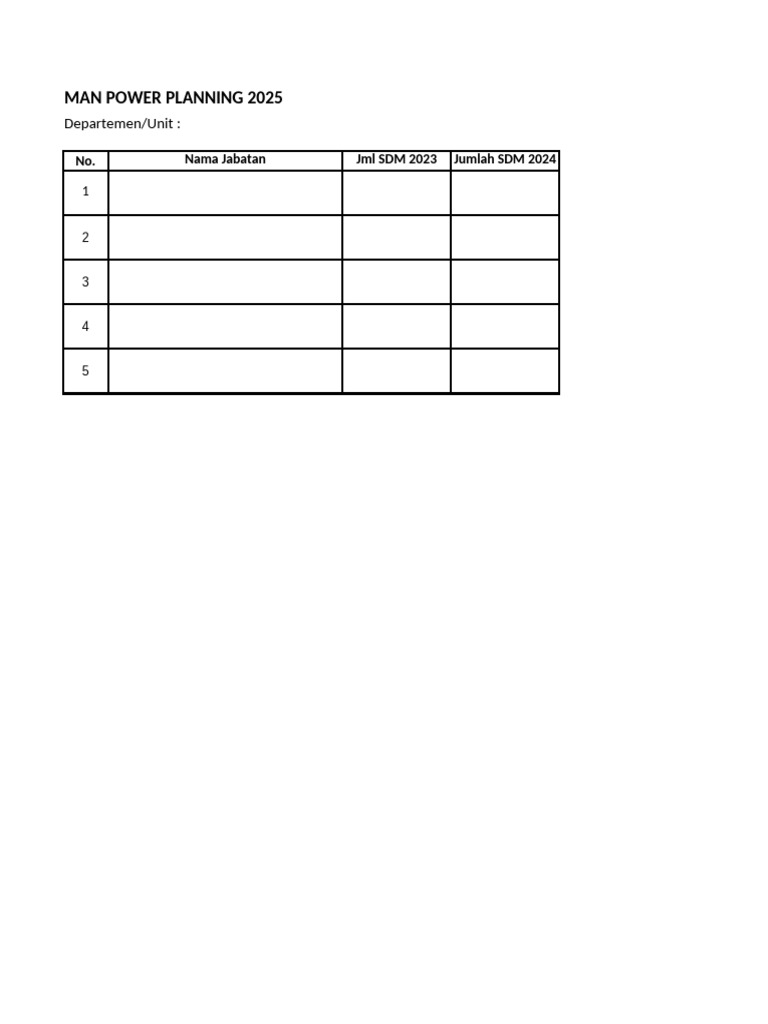 MAN POWER PLANNING 2025

Departemen/Unit :

| No. | Nama Jabatan | Jml SDM 2023 | Jumlah SDM 2024 |
|---|---|---|---|
| 1 | | | |
| 2 | | | |
| 3 | | | |
| 4 | | | |
| 5 | | | |